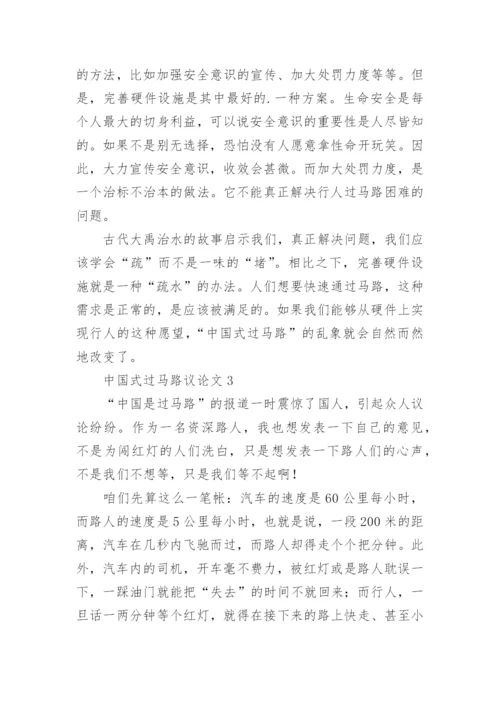 的方法，比如加强安全意识的宣传、加大处罚力度等等。但是，完善硬件设施是其中最好的.一种方案。生命安全是每个人最大的切身利益，可以说安全意识的重要性是人尽皆知的。如果不是别无选择，恐怕没有人愿意拿性命开玩笑。因此，大力宣传安全意识，收效会甚微。而加大处罚力度，是一个治标不治本的做法。它不能真正解决行人过马路困难的问题。

古代大禹治水的故事启示我们，真正解决问题，我们应该学会“疏”而不是一味的“堵”。相比之下，完善硬件设施就是一种“疏水”的办法。人们想要快速通过马路，这种需求是正常的，是应该被满足的。如果我们能够从硬件上实现行人的这种愿望，“中国式过马路”的乱象就会自然而然地改变了。

中国式过马路议论文 3

“中国是过马路”的报道一时震惊了国人，引起众人议论纷纷。作为一名资深路人，我也想发表一下自己的意见，不是为闯红灯的人们洗白，只是想发表一下路人们的心声，不是我们不想等，只是我们等不起啊！

咱们先算这么一笔帐：汽车的速度是 60 公里每小时，而路人的速度是 5 公里每小时，也就是说，一段 200 米的距离，汽车在几秒内飞驰而过，而路人却得走个个把分钟。此外，汽车内的司机，开车毫不费力，被红灯或是路人耽误一下，一踩油门就能把“失去”的时间不就回来；而行人，一旦话一两分钟等个红灯，就得在接下来的路上快走、甚至小